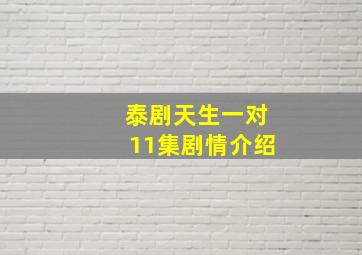 泰剧天生一对
11集剧情介绍